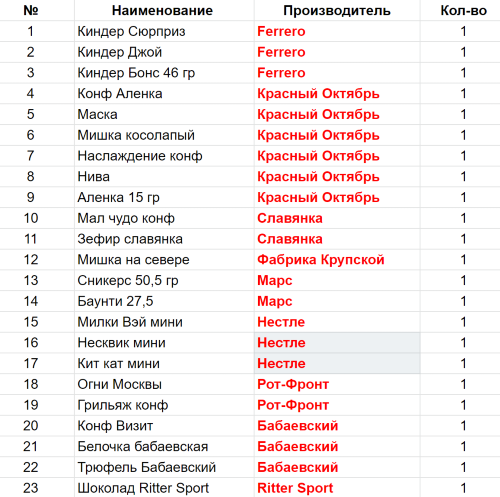 | № | Наименование | Производитель | Кол-во |
|---|---|---|---|
| 1 | Киндер Сюрприз | Ferrero | 1 |
| 2 | Киндер Джой | Ferrero | 1 |
| 3 | Киндер Бонс 46 гр | Ferrero | 1 |
| 4 | Конф Аленка | Красный Октябрь | 1 |
| 5 | Маска | Красный Октябрь | 1 |
| 6 | Мишка косолапый | Красный Октябрь | 1 |
| 7 | Наслаждение конф | Красный Октябрь | 1 |
| 8 | Нива | Красный Октябрь | 1 |
| 9 | Аленка 15 гр | Красный Октябрь | 1 |
| 10 | Мал чудо конф | Славянка | 1 |
| 11 | Зефир славянка | Славянка | 1 |
| 12 | Мишка на севере | Фабрика Крупской | 1 |
| 13 | Сникерс 50,5 гр | Марс | 1 |
| 14 | Баунти 27,5 | Марс | 1 |
| 15 | Милки Вэй мини | Нестле | 1 |
| 16 | Несквик мини | Нестле | 1 |
| 17 | Кит кат мини | Нестле | 1 |
| 18 | Огни Москвы | Рот-Фронт | 1 |
| 19 | Грильяж конф | Рот-Фронт | 1 |
| 20 | Конф Визит | Бабаевский | 1 |
| 21 | Белочка бабаевская | Бабаевский | 1 |
| 22 | Трюфель Бабаевский | Бабаевский | 1 |
| 23 | Шоколад Ritter Sport | Ritter Sport | 1 |